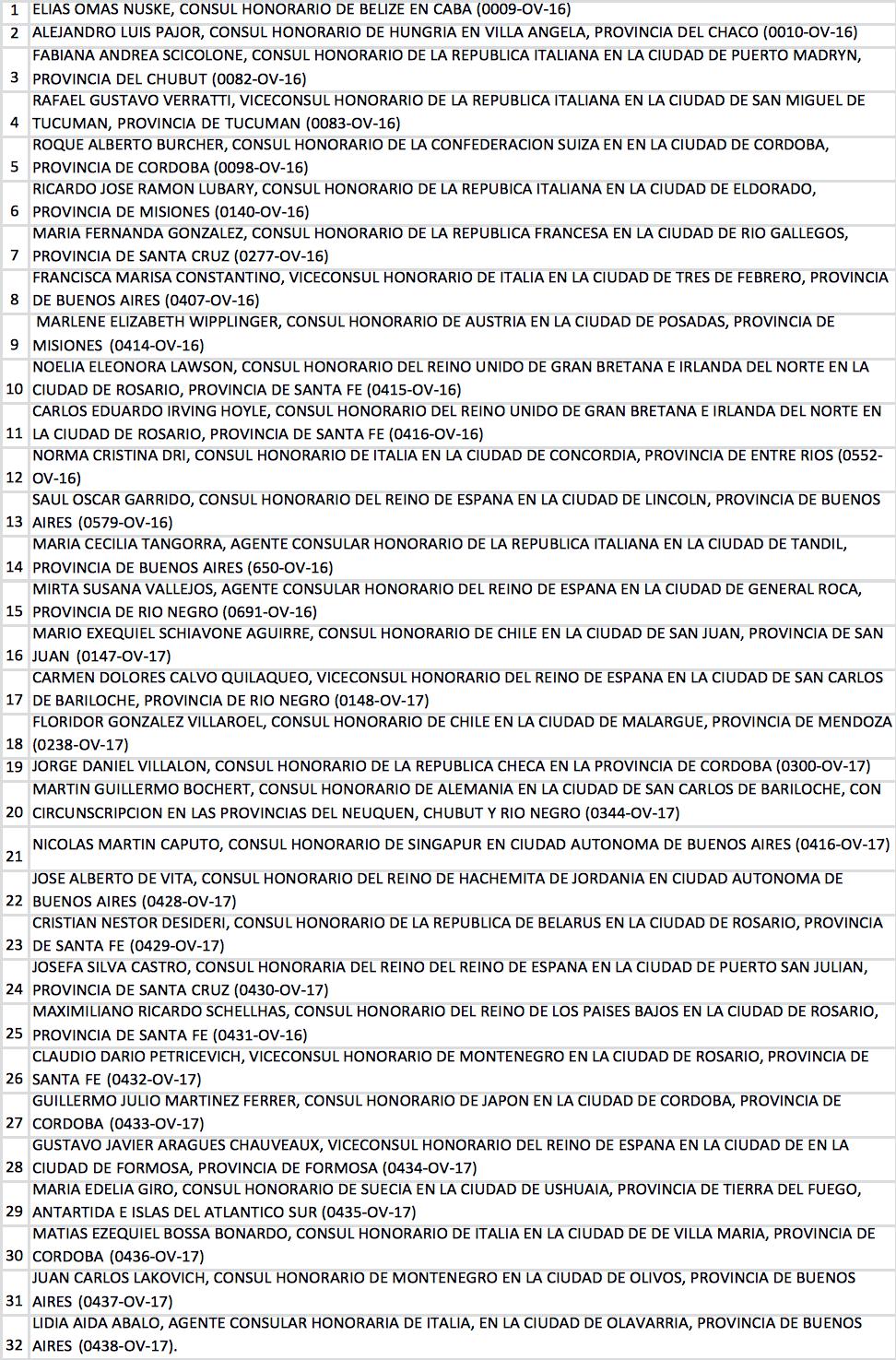 | | |
|---|---|
| 1 | ELIAS OMAS NUSKE, CONSUL HONORARIO DE BELIZE EN CABA (0009-OV-16) |
| 2 | ALEJANDRO LUIS PAJOR, CONSUL HONORARIO DE HUNGRIA EN VILLA ANGELA, PROVINCIA DEL CHACO (0010-OV-16) |
| 3 | FABIANA ANDREA SCICOLONE, CONSUL HONORARIO DE LA REPUBLICA ITALIANA EN LA CIUDAD DE PUERTO MADRYN, PROVINCIA DEL CHUBUT (0082-OV-16) |
| 4 | RAFAEL GUSTAVO VERRATTI, VICECONSUL HONORARIO DE LA REPUBLICA ITALIANA EN LA CIUDAD DE SAN MIGUEL DE TUCUMAN, PROVINCIA DE TUCUMAN (0083-OV-16) |
| 5 | ROQUE ALBERTO BURCHER, CONSUL HONORARIO DE LA CONFEDERACION SUIZA EN EN LA CIUDAD DE CORDOBA, PROVINCIA DE CORDOBA (0098-OV-16) |
| 6 | RICARDO JOSE RAMON LUBARY, CONSUL HONORARIO DE LA REPUBICA ITALIANA EN LA CIUDAD DE ELDORADO, PROVINCIA DE MISIONES (0140-OV-16) |
| 7 | MARIA FERNANDA GONZALEZ, CONSUL HONORARIO DE LA REPUBLICA FRANCESA EN LA CIUDAD DE RIO GALLEGOS, PROVINCIA DE SANTA CRUZ (0277-OV-16) |
| 8 | FRANCISCA MARISA CONSTANTINO, VICECONSUL HONORARIO DE ITALIA EN LA CIUDAD DE TRES DE FEBRERO, PROVINCIA DE BUENOS AIRES (0407-OV-16) |
| 9 | MARLENE ELIZABETH WIPPLINGER, CONSUL HONORARIO DE AUSTRIA EN LA CIUDAD DE POSADAS, PROVINCIA DE MISIONES (0414-OV-16) |
| 10 | NOELIA ELEONORA LAWSON, CONSUL HONORARIO DEL REINO UNIDO DE GRAN BRETANA E IRLANDA DEL NORTE EN LA CIUDAD DE ROSARIO, PROVINCIA DE SANTA FE (0415-OV-16) |
| 11 | CARLOS EDUARDO IRVING HOYLE, CONSUL HONORARIO DEL REINO UNIDO DE GRAN BRETANA E IRLANDA DEL NORTE EN LA CIUDAD DE ROSARIO, PROVINCIA DE SANTA FE (0416-OV-16) |
| 12 | NORMA CRISTINA DRI, CONSUL HONORARIO DE ITALIA EN LA CIUDAD DE CONCORDIA, PROVINCIA DE ENTRE RIOS (0552-OV-16) |
| 13 | SAUL OSCAR GARRIDO, CONSUL HONORARIO DEL REINO DE ESPANA EN LA CIUDAD DE LINCOLN, PROVINCIA DE BUENOS AIRES (0579-OV-16) |
| 14 | MARIA CECILIA TANGORRA, AGENTE CONSULAR HONORARIO DE LA REPUBLICA ITALIANA EN LA CIUDAD DE TANDIL, PROVINCIA DE BUENOS AIRES (650-OV-16) |
| 15 | MIRTA SUSANA VALLEJOS, AGENTE CONSULAR HONORARIO DEL REINO DE ESPANA EN LA CIUDAD DE GENERAL ROCA, PROVINCIA DE RIO NEGRO (0691-OV-16) |
| 16 | MARIO EXEQUIEL SCHIAVONE AGUIRRE, CONSUL HONORARIO DE CHILE EN LA CIUDAD DE SAN JUAN, PROVINCIA DE SAN JUAN (0147-OV-17) |
| 17 | CARMEN DOLORES CALVO QUILAQUEO, VICECONSUL HONORARIO DEL REINO DE ESPANA EN LA CIUDAD DE SAN CARLOS DE BARILOCHE, PROVINCIA DE RIO NEGRO (0148-OV-17) |
| 18 | FLORIDOR GONZALEZ VILLAROEL, CONSUL HONORARIO DE CHILE EN LA CIUDAD DE MALARGUE, PROVINCIA DE MENDOZA (0238-OV-17) |
| 19 | JORGE DANIEL VILLALON, CONSUL HONORARIO DE LA REPUBLICA CHECA EN LA PROVINCIA DE CORDOBA (0300-OV-17) |
| 20 | MARTIN GUILLERMO BOCHERT, CONSUL HONORARIO DE ALEMANIA EN LA CIUDAD DE SAN CARLOS DE BARILOCHE, CON CIRCUNSCRIPCION EN LAS PROVINCIAS DEL NEUQUEN, CHUBUT Y RIO NEGRO (0344-OV-17) |
| 21 | NICOLAS MARTIN CAPUTO, CONSUL HONORARIO DE SINGAPUR EN CIUDAD AUTONOMA DE BUENOS AIRES (0416-OV-17) |
| 22 | JOSE ALBERTO DE VITA, CONSUL HONORARIO DEL REINO DE HACHEMITA DE JORDANIA EN CIUDAD AUTONOMA DE BUENOS AIRES (0428-OV-17) |
| 23 | CRISTIAN NESTOR DESIDERI, CONSUL HONORARIO DE LA REPUBLICA DE BELARUS EN LA CIUDAD DE ROSARIO, PROVINCIA DE SANTA FE (0429-OV-17) |
| 24 | JOSEFA SILVA CASTRO, CONSUL HONORARIA DEL REINO DEL REINO DE ESPANA EN LA CIUDAD DE PUERTO SAN JULIAN, PROVINCIA DE SANTA CRUZ (0430-OV-17) |
| 25 | MAXIMILIANO RICARDO SCHELLHAS, CONSUL HONORARIO DEL REINO DE LOS PAISES BAJOS EN LA CIUDAD DE ROSARIO, PROVINCIA DE SANTA FE (0431-OV-16) |
| 26 | CLAUDIO DARIO PETRICEVICH, VICECONSUL HONORARIO DE MONTENEGRO EN LA CIUDAD DE ROSARIO, PROVINCIA DE SANTA FE (0432-OV-17) |
| 27 | GUILLERMO JULIO MARTINEZ FERRER, CONSUL HONORARIO DE JAPON EN LA CIUDAD DE CORDOBA, PROVINCIA DE CORDOBA (0433-OV-17) |
| 28 | GUSTAVO JAVIER ARAGUES CHAUVEAUX, VICECONSUL HONORARIO DEL REINO DE ESPANA EN LA CIUDAD DE EN LA CIUDAD DE FORMOSA, PROVINCIA DE FORMOSA (0434-OV-17) |
| 29 | MARIA EDELIA GIRO, CONSUL HONORARIO DE SUECIA EN LA CIUDAD DE USHUAIA, PROVINCIA DE TIERRA DEL FUEGO, ANTARTIDA E ISLAS DEL ATLANTICO SUR (0435-OV-17) |
| 30 | MATIAS EZEQUIEL BOSSA BONARDO, CONSUL HONORARIO DE ITALIA EN LA CIUDAD DE DE VILLA MARIA, PROVINCIA DE CORDOBA (0436-OV-17) |
| 31 | JUAN CARLOS LAKOVICH, CONSUL HONORARIO DE MONTENEGRO EN LA CIUDAD DE OLIVOS, PROVINCIA DE BUENOS AIRES (0437-OV-17) |
| 32 | LIDIA AIDA ABALO, AGENTE CONSULAR HONORARIA DE ITALIA, EN LA CIUDAD DE OLAVARRIA, PROVINCIA DE BUENOS AIRES (0438-OV-17). |